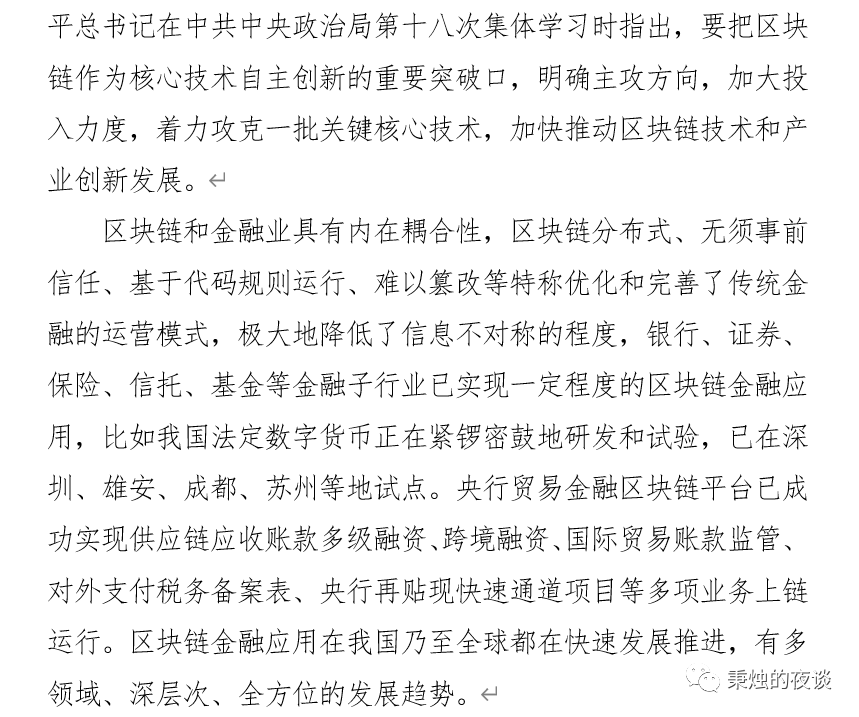 平总书记在中共中央政治局第十八次集体学习时指出，要把区块链作为核心技术自主创新的重要突破口，明确主攻方向，加大投入力度，着力攻克一批关键核心技术，加快推动区块链技术和产业创新发展。

区块链和金融业具有内在耦合性，区块链分布式、无须事前信任、基于代码规则运行、难以篡改等特称优化和完善了传统金融的运营模式，极大地降低了信息不对称的程度，银行、证券、保险、信托、基金等金融子行业已实现一定程度的区块链金融应用，比如我国法定数字货币正在紧锣密鼓地研发和试验，已在深圳、雄安、成都、苏州等地试点。央行贸易金融区块链平台已成功实现供应链应收账款多级融资、跨境融资、国际贸易账款监管、对外支付税务备案表、央行再贴现快速通道项目等多项业务上链运行。区块链金融应用在我国乃至全球都在快速发展推进，有多领域、深层次、全方位的发展趋势。

秉烛的夜谈